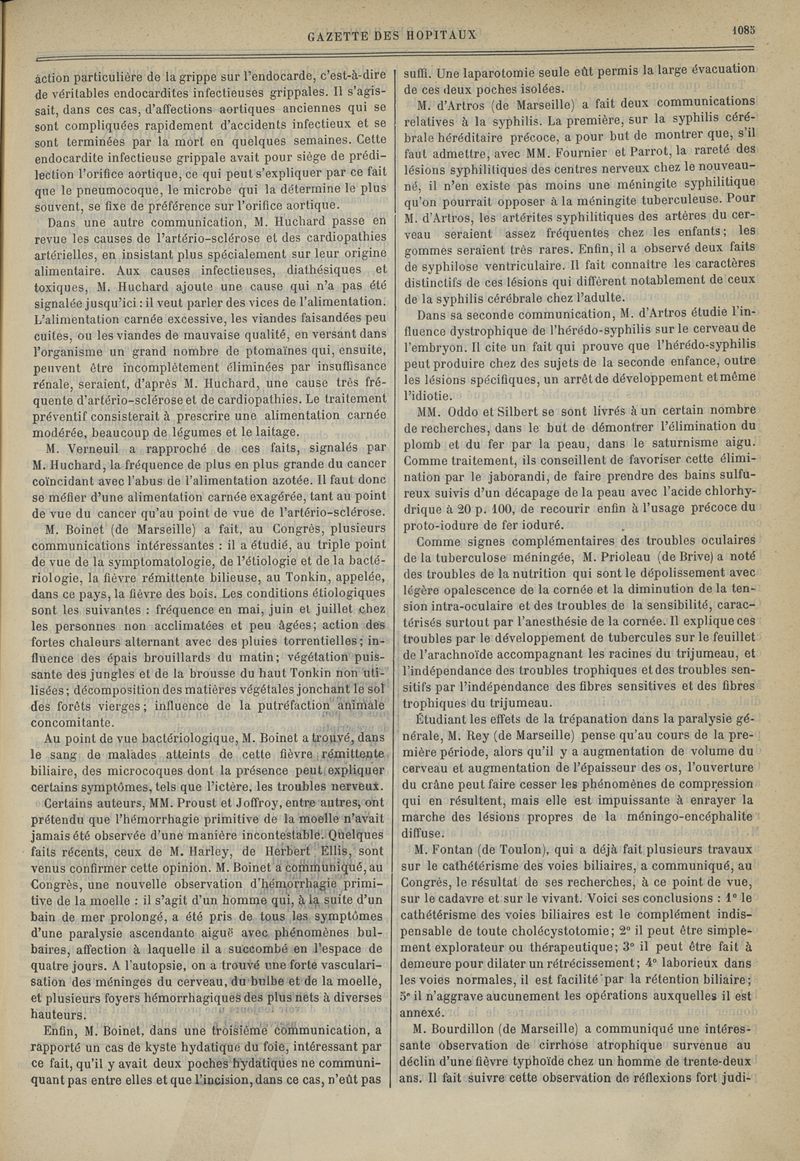 GAZETTE DES HOPITAUX

1085

action particulière de la grippe sur l'endocarde, c'est-à-dire de véritables endocardites infectieuses grippales. Il s'agissait, dans ces cas, d'affections aortiques anciennes qui se sont compliquées rapidement d'accidents infectieux et se sont terminées par la mort en quelques semaines. Cette endocardite infectieuse grippale avait pour siège de prédilection l'orifice aortique, ce qui peut s'expliquer par ce fait que le pneumocoque, le microbe qui la détermine le plus souvent, se fixe de préférence sur l'orifice aortique.

Dans une autre communication, M. Huchard passe en revue les causes de l'artério-sclérose et des cardiopathies artérielles, en insistant plus spécialement sur leur origine alimentaire. Aux causes infectieuses, diathésiques et toxiques, M. Huchard ajoute une cause qui n'a pas été signalée jusqu'ici : il veut parler des vices de l'alimentation. L'alimentation carnée excessive, les viandes faisandées peu cuites, ou les viandes de mauvaise qualité, en versant dans l'organisme un grand nombre de ptomaïnes qui, ensuite, peuvent être incomplètement éliminées par insuffisance rénale, seraient, d'après M. Huchard, une cause très fréquente d'artério-sclérose et de cardiopathies. Le traitement préventif consisterait à prescrire une alimentation carnée modérée, beaucoup de légumes et le laitage.

M. Verneuil a rapproché de ces faits, signalés par M. Huchard, la fréquence de plus en plus grande du cancer coïncidant avec l'abus de l'alimentation azotée. Il faut donc se méfier d'une alimentation carnée exagérée, tant au point de vue du cancer qu'au point de vue de l'artério-sclérose.

M. Boinet (de Marseille) a fait, au Congrès, plusieurs communications intéressantes : il a étudié, au triple point de vue de la symptomatologie, de l'étiologie et de la bactériologie, la fièvre rémittente bilieuse, au Tonkin, appelée, dans ce pays, la fièvre des bois. Les conditions étiologiques sont les suivantes : fréquence en mai, juin et juillet chez les personnes non acclimatées et peu âgées; action des fortes chaleurs alternant avec des pluies torrentielles; influence des épais brouillards du matin; végétation puissante des jungles et de la brousse du haut Tonkin non utilisées; décomposition des matières végétales jonchant le sol des forêts vierges; influence de la putréfaction animale concomitante.

Au point de vue bactériologique, M. Boinet a trouvé, dans le sang de malades atteints de cette fièvre rémittente biliaire, des microcoques dont la présence peut expliquer certains symptômes, tels que l'ictère, les troubles nerveux.

Certains auteurs, MM. Proust et Joffroy, entre autres, ont prétendu que l'hémorrhagie primitive de la moelle n'avait jamais été observée d'une manière incontestable. Quelques faits récents, ceux de M. Harley, de Herbert Ellis, sont venus confirmer cette opinion. M. Boinet a communiqué, au Congrès, une nouvelle observation d'hémorrhagie primitive de la moelle : il s'agit d'un homme qui, à la suite d'un bain de mer prolongé, a été pris de tous les symptômes d'une paralysie ascendante aiguë avec phénomènes bulbaires, affection à laquelle il a succombé en l'espace de quatre jours. A l'autopsie, on a trouvé une forte vascularisation des méninges du cerveau, du bulbe et de la moelle, et plusieurs foyers hémorrhagiques des plus nets à diverses hauteurs.

Enfin, M. Boinet, dans une troisième communication, a rapporté un cas de kyste hydatique du foie, intéressant par ce fait, qu'il y avait deux poches hydatiques ne communiquant pas entre elles et que l'incision, dans ce cas, n'eût pas suffi. Une laparotomie seule eût permis la large évacuation de ces deux poches isolées.

M. d'Artros (de Marseille) a fait deux communications relatives à la syphilis. La première, sur la syphilis cérébrale héréditaire précoce, a pour but de montrer que, s'il faut admettre, avec MM. Fournier et Parrot, la rareté des lésions syphilitiques des centres nerveux chez le nouveau-né, il n'en existe pas moins une méningite syphilitique qu'on pourrait opposer à la méningite tuberculeuse. Pour M. d'Artros, les artérites syphilitiques des artères du cerveau seraient assez fréquentes chez les enfants; les gommes seraient très rares. Enfin, il a observé deux faits de syphilose ventriculaire. Il fait connaître les caractères distinctifs de ces lésions qui diffèrent notablement de ceux de la syphilis cérébrale chez l'adulte.

Dans sa seconde communication, M. d'Artros étudie l'influence dystrophique de l'hérédo-syphilis sur le cerveau de l'embryon. Il cite un fait qui prouve que l'hérédo-syphilis peut produire chez des sujets de la seconde enfance, outre les lésions spécifiques, un arrêt de développement et même l'idiotie.

MM. Oddo et Silbert se sont livrés à un certain nombre de recherches, dans le but de démontrer l'élimination du plomb et du fer par la peau, dans le saturnisme aigu. Comme traitement, ils conseillent de favoriser cette élimination par le jaborandi, de faire prendre des bains sulfureux suivis d'un décapage de la peau avec l'acide chlorhydrique à 20 p. 100, de recourir enfin à l'usage précoce du proto-iodure de fer ioduré.

Comme signes complémentaires des troubles oculaires de la tuberculose méningée, M. Prioleau (de Brive) a noté des troubles de la nutrition qui sont le dépolissement avec légère opalescence de la cornée et la diminution de la tension intra-oculaire et des troubles de la sensibilité, caractérisés surtout par l'anesthésie de la cornée. Il explique ces troubles par le développement de tubercules sur le feuillet de l'arachnoïde accompagnant les racines du trijumeau, et l'indépendance des troubles trophiques et des troubles sensitifs par l'indépendance des fibres sensitives et des fibres trophiques du trijumeau.

Étudiant les effets de la trépanation dans la paralysie générale, M. Rey (de Marseille) pense qu'au cours de la première période, alors qu'il y a augmentation de volume du cerveau et augmentation de l'épaisseur des os, l'ouverture du crâne peut faire cesser les phénomènes de compression qui en résultent, mais elle est impuissante à enrayer la marche des lésions propres de la méningo-encéphalite diffuse.

M. Fontan (de Toulon), qui a déjà fait plusieurs travaux sur le cathétérisme des voies biliaires, a communiqué, au Congrès, le résultat de ses recherches, à ce point de vue, sur le cadavre et sur le vivant. Voici ses conclusions : 1° le cathétérisme des voies biliaires est le complément indispensable de toute cholécystotomie; 2° il peut être simplement explorateur ou thérapeutique; 3° il peut être fait à demeure pour dilater un rétrécissement; 4° laborieux dans les voies normales, il est facilité par la rétention biliaire; 5° il n'aggrave aucunement les opérations auxquelles il est annexé.

M. Bourdillon (de Marseille) a communiqué une intéressante observation de cirrhose atrophique survenue au déclin d'une fièvre typhoïde chez un homme de trente-deux ans. Il fait suivre cette observation de réflexions fort judi-